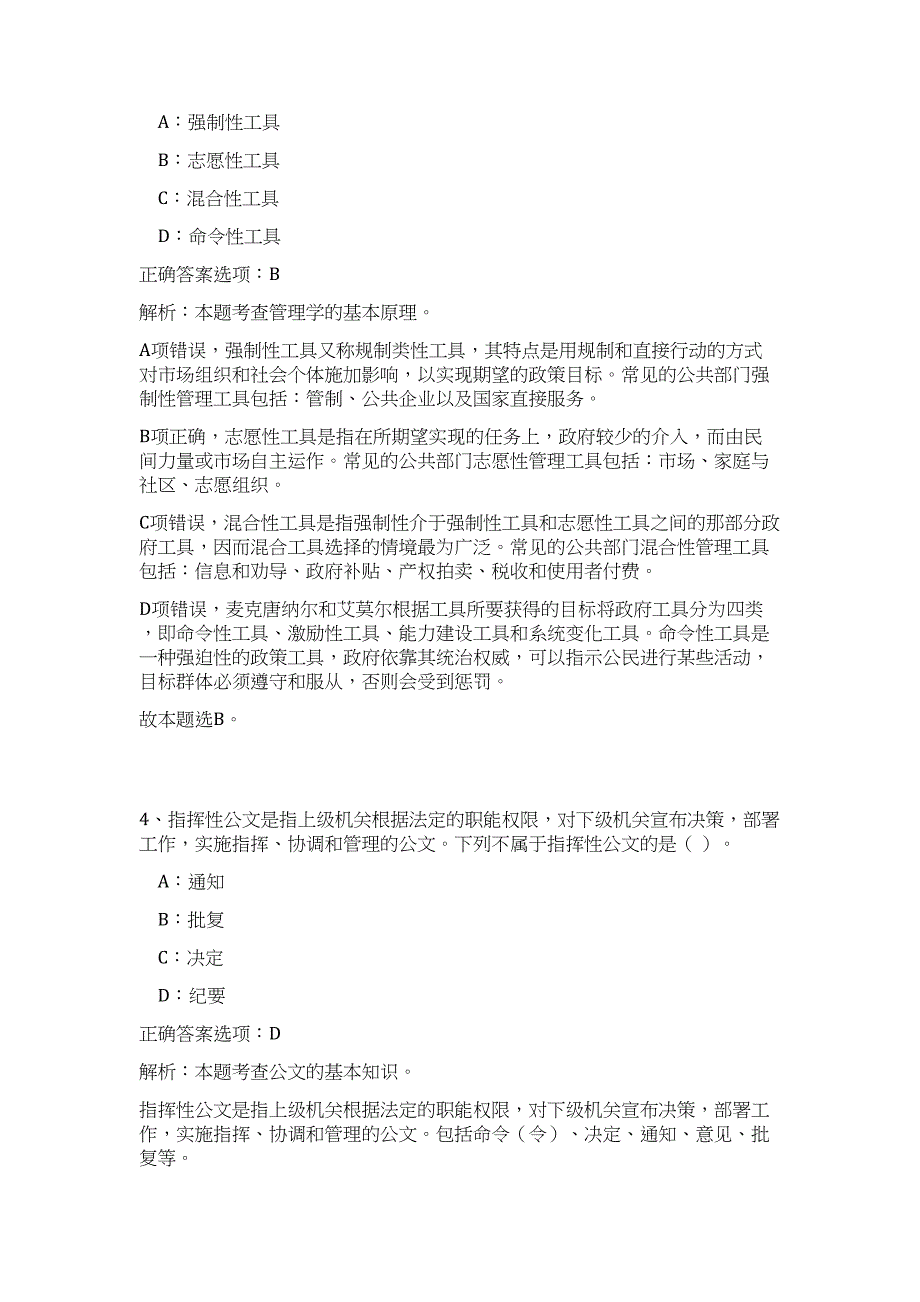 A：强制性工具

B：志愿性工具

C：混合性工具

D：命令性工具

正确答案选项：B

解析：本题考查管理学的基本原理。

A项错误，强制性工具又称规制类性工具，其特点是用规制和直接行动的方式对市场组织和社会个体施加影响，以实现期望的政策目标。常见的公共部门强制性管理工具包括：管制、公共企业以及国家直接服务。

B项正确，志愿性工具是指在所期望实现的任务上，政府较少的介入，而由民间力量或市场自主运作。常见的公共部门志愿性管理工具包括：市场、家庭与社区、志愿组织。

C项错误，混合性工具是指强制性介于强制性工具和志愿性工具之间的那部分政府工具，因而混合工具选择的情境最为广泛。常见的公共部门混合性管理工具包括：信息和劝导、政府补贴、产权拍卖、税收和使用者付费。

D项错误，麦克唐纳尔和艾莫尔根据工具所要获得的目标将政府工具分为四类，即命令性工具、激励性工具、能力建设工具和系统变化工具。命令性工具是一种强迫性的政策工具，政府依靠其统治权威，可以指示公民进行某些活动，目标群体必须遵守和服从，否则会受到惩罚。

故本题选B。

4、指挥性公文是指上级机关根据法定的职能权限，对下级机关宣布决策，部署工作，实施指挥、协调和管理的公文。下列不属于指挥性公文的是（ ）。

A：通知

B：批复

C：决定

D：纪要

正确答案选项：D

解析：本题考查公文的基本知识。

指挥性公文是指上级机关根据法定的职能权限，对下级机关宣布决策，部署工作，实施指挥、协调和管理的公文。包括命令（令）、决定、通知、意见、批复等。